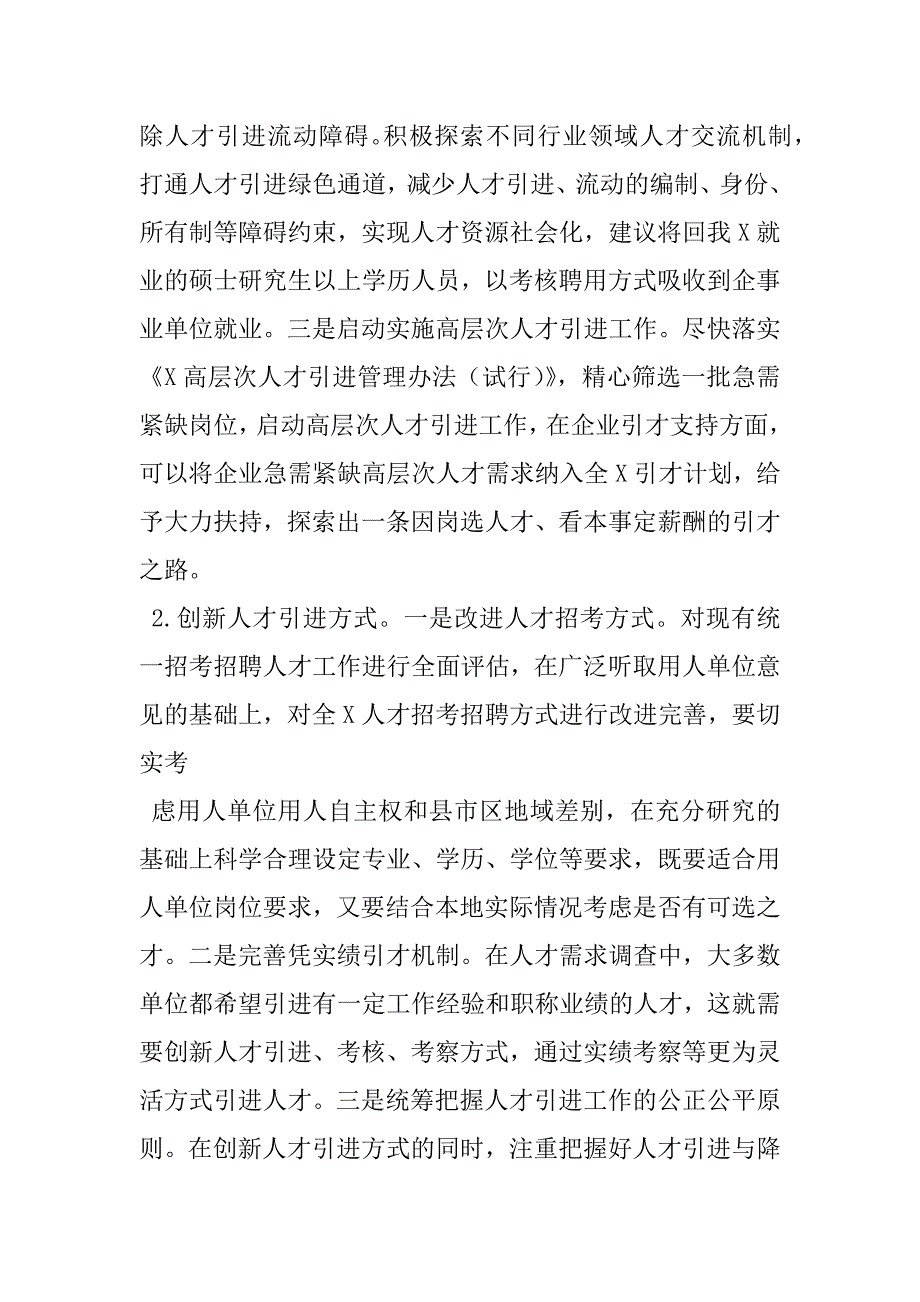 除人才引进流动障碍。积极探索不同行业领域人才交流机制，打通人才引进绿色通道，减少人才引进、流动的编制、身份、所有制等障碍约束，实现人才资源社会化，建议将回我X就业的硕士研究生以上学历人员，以考核聘用方式吸收到企事业单位就业。三是启动实施高层次人才引进工作。尽快落实《X高层次人才引进管理办法（试行）》，精心筛选一批急需紧缺岗位，启动高层次人才引进工作，在企业引才支持方面，可以将企业急需紧缺高层次人才需求纳入全X引才计划，给予大力扶持，探索出一条因岗选人才、看本事定薪酬的引才之路。

2.创新人才引进方式。一是改进人才招考方式。对现有统一招考招聘人才工作进行全面评估，在广泛听取用人单位意见的基础上，对全X人才招考招聘方式进行改进完善，要切实考

虑用人单位用人自主权和县市区地域差别，在充分研究的基础上科学合理设定专业、学历、学位等要求，既要适合用人单位岗位要求，又要结合本地实际情况考虑是否有可选之才。二是完善凭实绩引才机制。在人才需求调查中，大多数单位都希望引进有一定工作经验和职称业绩的人才，这就需要创新人才引进、考核、考察方式，通过实绩考察等更为灵活方式引进人才。三是统筹把握人才引进工作的公正公平原则。在创新人才引进方式的同时，注重把握好人才引进与降